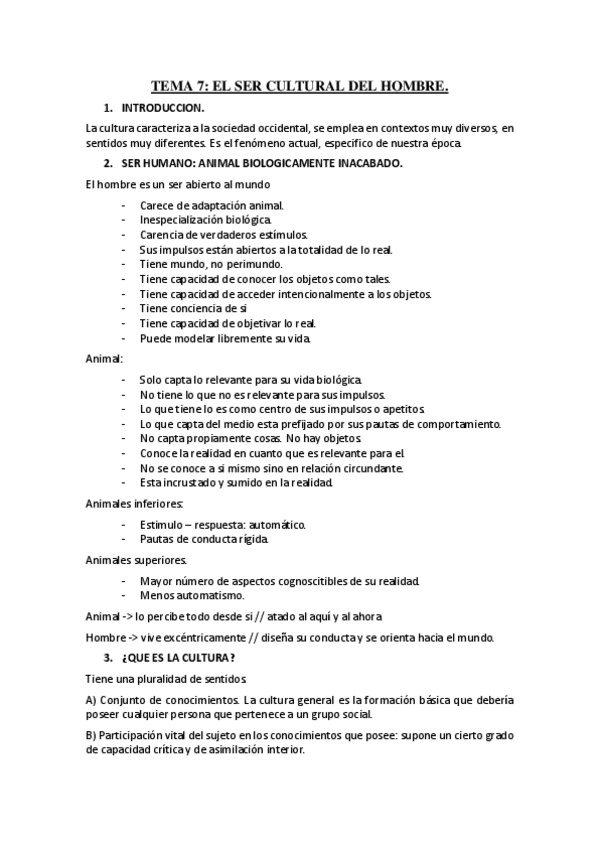 TEMA 7: EL SER CULTURAL DEL HOMBRE.

1. INTRODUCCION.

La cultura caracteriza a la sociedad occidental, se emplea en contextos muy diversos, en sentidos muy diferentes. Es el fenómeno actual, especifico de nuestra época.

2. SER HUMANO: ANIMAL BIOLOGICAMENTE INACABADO.

El hombre es un ser abierto al mundo

- Carece de adaptación animal.
- Inespecialización biológica.
- Carencia de verdaderos estímulos.
- Sus impulsos están abiertos a la totalidad de lo real.
- Tiene mundo, no perimundo.
- Tiene capacidad de conocer los objetos como tales.
- Tiene capacidad de acceder intencionalmente a los objetos.
- Tiene conciencia de si
- Tiene capacidad de objetivar lo real.
- Puede modelar libremente su vida.

Animal:

- Solo capta lo relevante para su vida biológica.
- No tiene lo que no es relevante para sus impulsos.
- Lo que tiene lo es como centro de sus impulsos o apetitos.
- Lo que capta del medio esta prefijado por sus pautas de comportamiento.
- No capta propiamente cosas. No hay objetos.
- Conoce la realidad en cuanto que es relevante para el.
- No se conoce a si mismo sino en relación circundante.
- Esta incrustado y sumido en la realidad.

Animales inferiores:

- Estimulo – respuesta: automático.
- Pautas de conducta rígida.

Animales superiores.

- Mayor número de aspectos cognoscitibles de su realidad.
- Menos automatismo.

Animal -> lo percibe todo desde si // atado al aquí y al ahora

Hombre -> vive excéntricamente // diseña su conducta y se orienta hacia el mundo.

3. ¿QUE ES LA CULTURA?

Tiene una pluralidad de sentidos.

A) Conjunto de conocimientos. La cultura general es la formación básica que debería poseer cualquier persona que pertenece a un grupo social.

B) Participación vital del sujeto en los conocimientos que posee: supone un cierto grado de capacidad crítica y de asimilación interior.